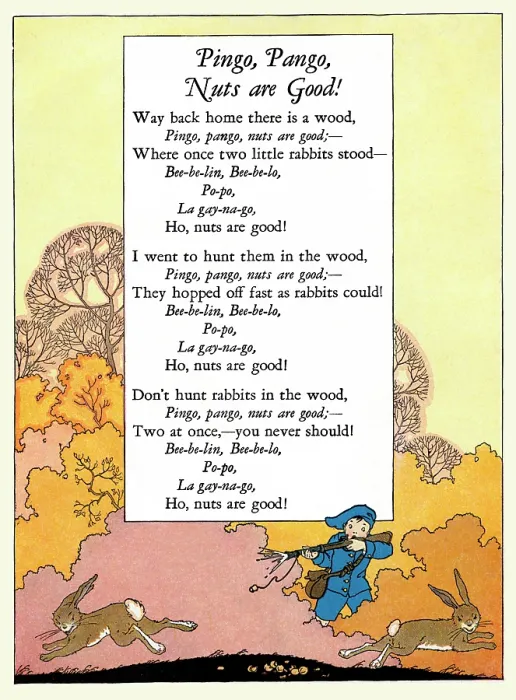 Pingo, Pango,
Nuts are Good!

Way back home there is a wood,
Pingo, pango, nuts are good;—
Where once two little rabbits stood—
Bee-be-lin, Bee-be-lo,
Po-po,
La gay-na-go,
Ho, nuts are good!

I went to hunt them in the wood,
Pingo, pango, nuts are good;—
They hopped off fast as rabbits could!
Bee-be-lin, Bee-be-lo,
Po-po,
La gay-na-go,
Ho, nuts are good!

Don't hunt rabbits in the wood,
Pingo, pango, nuts are good;—
Two at once,—you never should!
Bee-be-lin, Bee-be-lo,
Po-po,
La gay-na-go,
Ho, nuts are good!